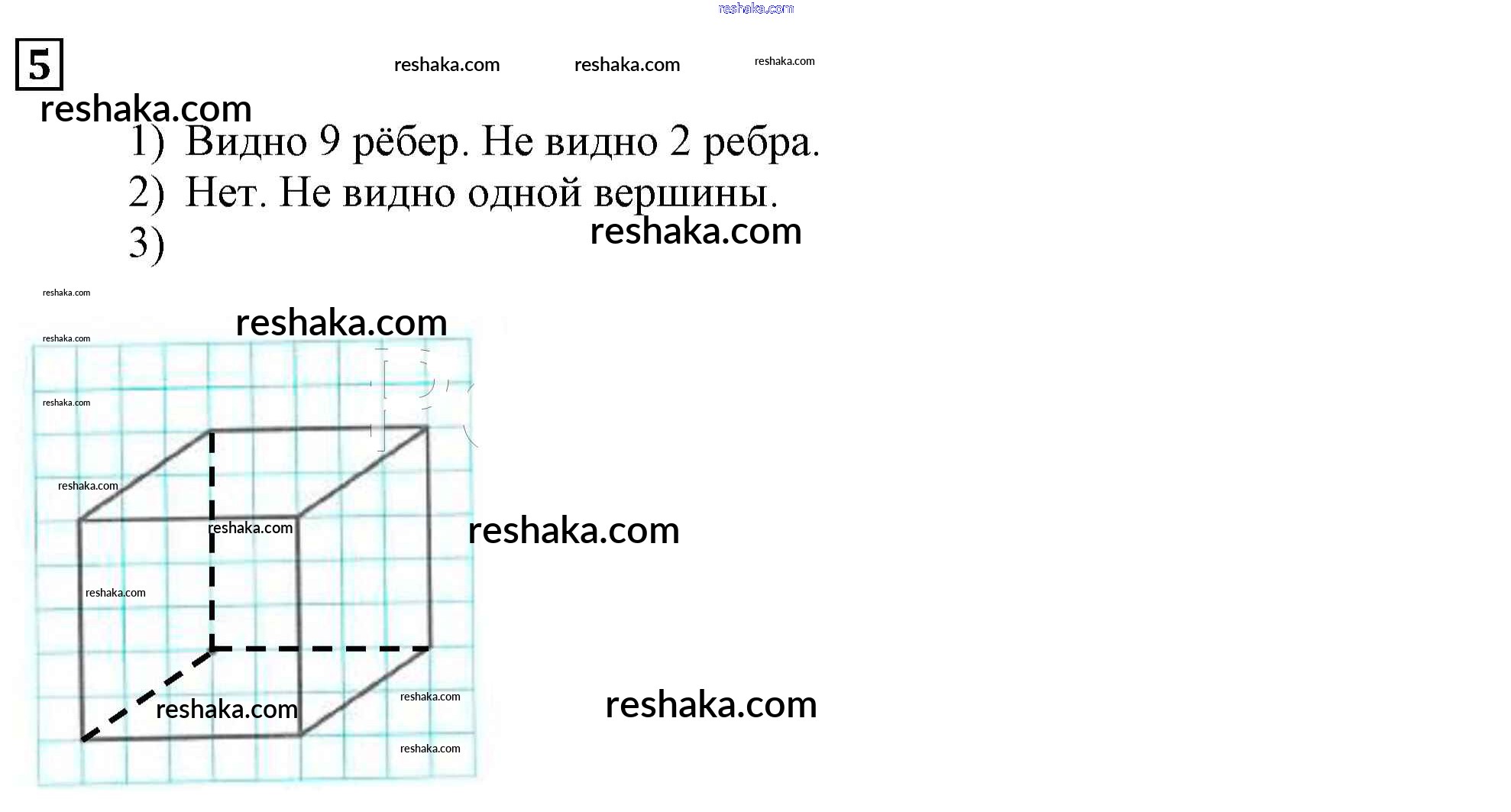 5

1) Видно 9 рёбер. Не видно 2 ребра.

2) Нет. Не видно одной вершины.

3)

reshaka.com